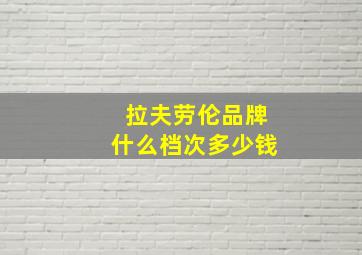 拉夫劳伦品牌
什么档次多少钱